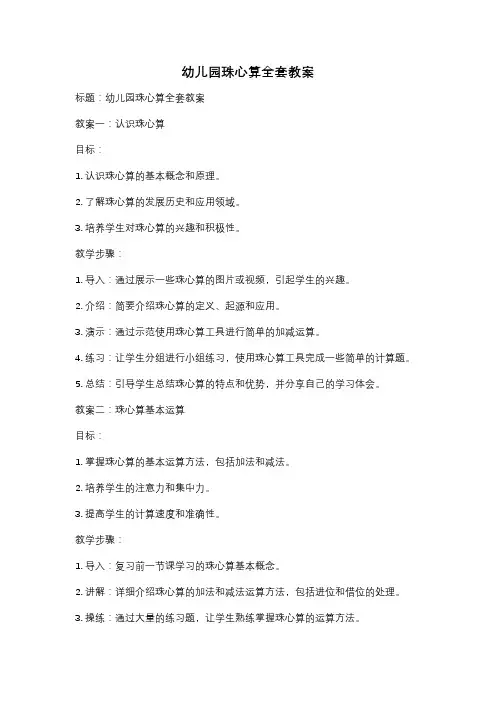 幼儿园珠心算全套教案

标题：幼儿园珠心算全套教案

教案一：认识珠心算

目标：

1. 认识珠心算的基本概念和原理。

2. 了解珠心算的发展历史和应用领域。

3. 培养学生对珠心算的兴趣和积极性。

教学步骤：

1. 导入：通过展示一些珠心算的图片或视频，引起学生的兴趣。

2. 介绍：简要介绍珠心算的定义、起源和应用。

3. 演示：通过示范使用珠心算工具进行简单的加减运算。

4. 练习：让学生分组进行小组练习，使用珠心算工具完成一些简单的计算题。

5. 总结：引导学生总结珠心算的特点和优势，并分享自己的学习体会。

教案二：珠心算基本运算

目标：

1. 掌握珠心算的基本运算方法，包括加法和减法。

2. 培养学生的注意力和集中力。

3. 提高学生的计算速度和准确性。

教学步骤：

1. 导入：复习前一节课学习的珠心算基本概念。

2. 讲解：详细介绍珠心算的加法和减法运算方法，包括进位和借位的处理。

3. 操练：通过大量的练习题，让学生熟练掌握珠心算的运算方法。